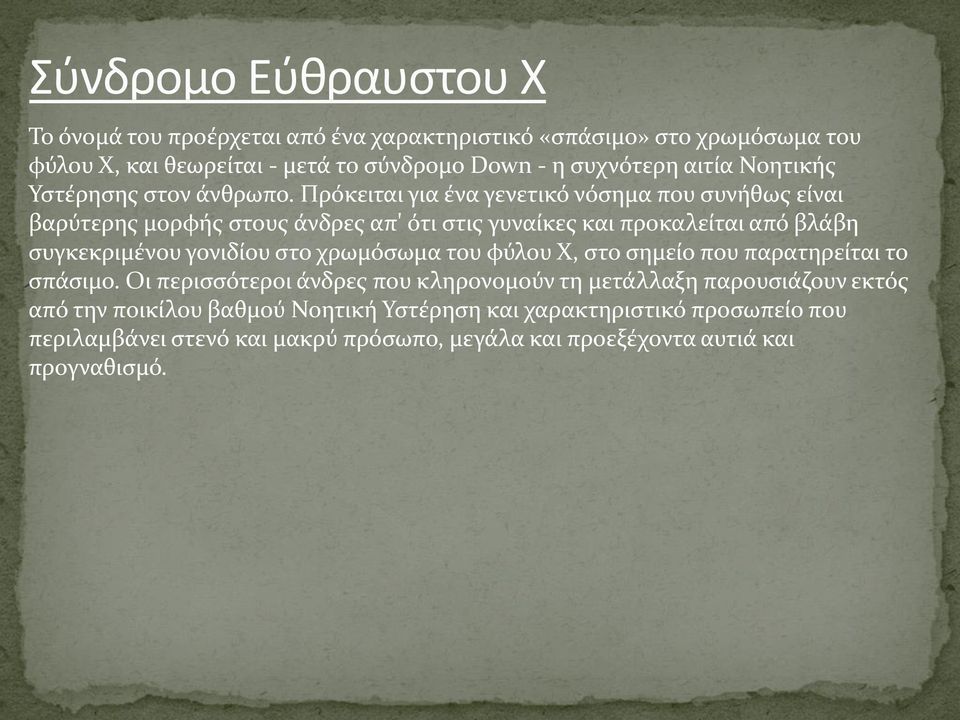 Σύνδρομο Εύθραυστου Χ

Το όνομά του προέρχεται από ένα χαρακτηριστικό «σπάσιμο» στο χρωμόσωμα του φύλου Χ, και θεωρείται - μετά το σύνδρομο Down - η συχνότερη αιτία Νοητικής Υστέρησης στον άνθρωπο. Πρόκειται για ένα γενετικό νόσημα που συνήθως είναι βαρύτερης μορφής στους άνδρες απ' ότι στις γυναίκες και προκαλείται από βλάβη συγκεκριμένου γονιδίου στο χρωμόσωμα του φύλου Χ, στο σημείο που παρατηρείται το σπάσιμο. Οι περισσότεροι άνδρες που κληρονομούν τη μετάλλαξη παρουσιάζουν εκτός από την ποικίλου βαθμού Νοητική Υστέρηση και χαρακτηριστικό προσωπείο που περιλαμβάνει στενό και μακρύ πρόσωπο, μεγάλα και προεξέχοντα αυτιά και προγναθισμό.